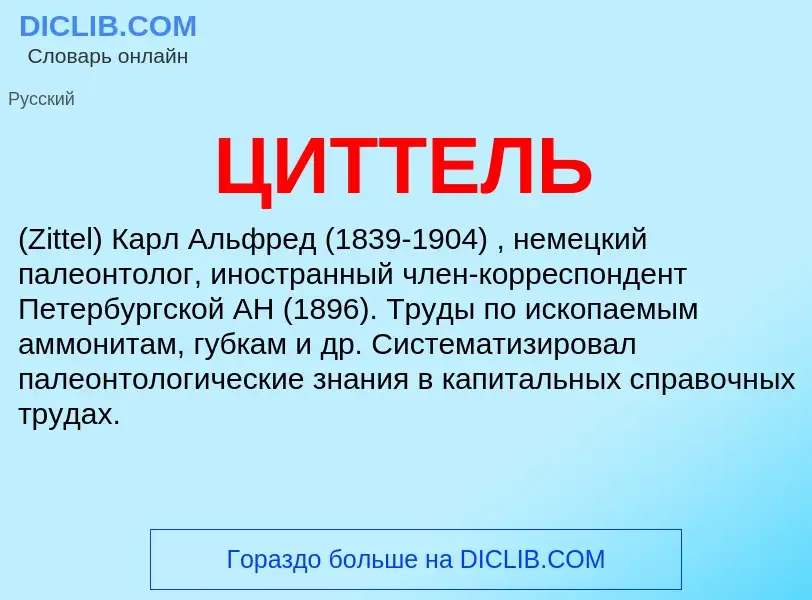 DICLIB.COM
Словарь онлайн

Русский

ЦИТТЕЛЬ

(Zittel) Карл Альфред (1839-1904) , немецкий палеонтолог, иностранный член-корреспондент Петербургской АН (1896). Труды по ископаемым аммонитам, губкам и др. Систематизировал палеонтологические знания в капитальных справочных трудах.

Гораздо больше на DICLIB.COM